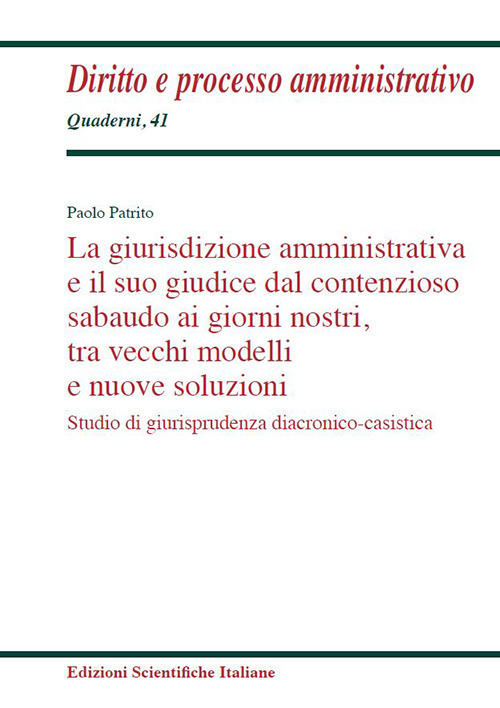 Diritto e processo amministrativo
Quaderni, 41

Paolo Patrito

La giurisdizione amministrativa e il suo giudice dal contenzioso sabaudo ai giorni nostri, tra vecchi modelli e nuove soluzioni

Studio di giurisprudenza diacronico-casistica

Edizioni Scientifiche Italiane